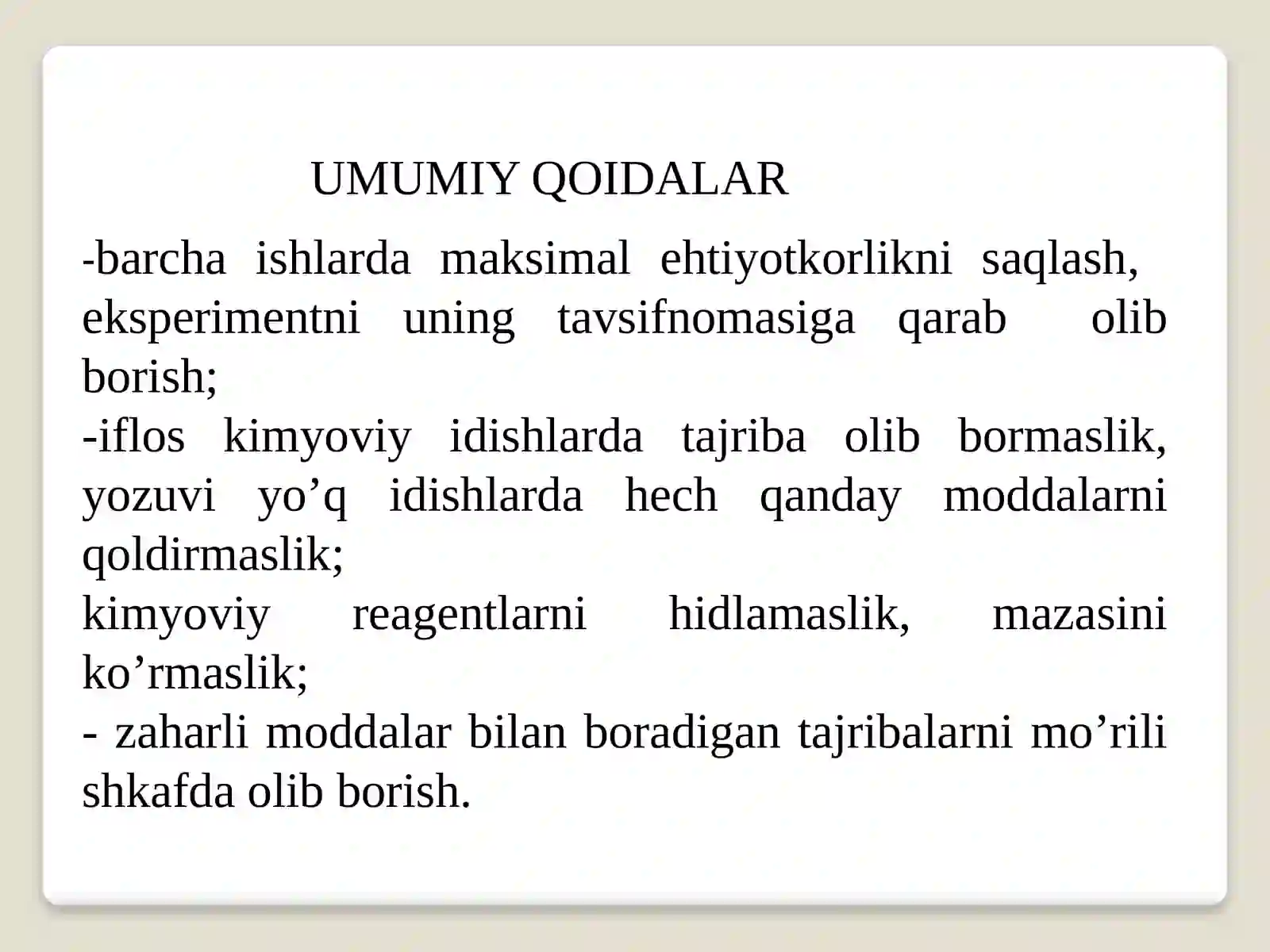 UMUMIY QOIDALAR

-barcha ishlarda maksimal ehtiyotkorlikni saqlash, eksperimentni uning tavsifnomasiga qarab olib borish;
-iflos kimyoviy idishlarda tajriba olib bormaslik, yozuvi yo’q idishlarda hech qanday moddalarni qoldirmaslik;
kimyoviy reagentlarni hidlamaslik, mazasini ko’rmaslik;
- zaharli moddalar bilan boradigan tajribalarni mo’rili shkafda olib borish.